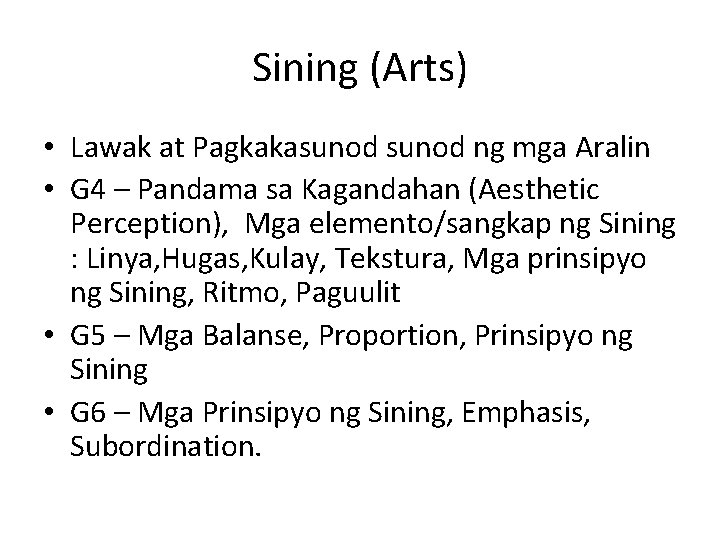 Sining (Arts)

• Lawak at Pagkakasunod sunod ng mga Aralin
• G4 – Pandama sa Kagandahan (Aesthetic Perception), Mga elemento/sangkap ng Sining : Linya,Hugas,Kulay, Tekstura, Mga prinsipyo ng Sining, Ritmo, Paguulit
• G5 – Mga Balanse, Proportion, Prinsipyo ng Sining
• G6 – Mga Prinsipyo ng Sining, Emphasis, Subordination.